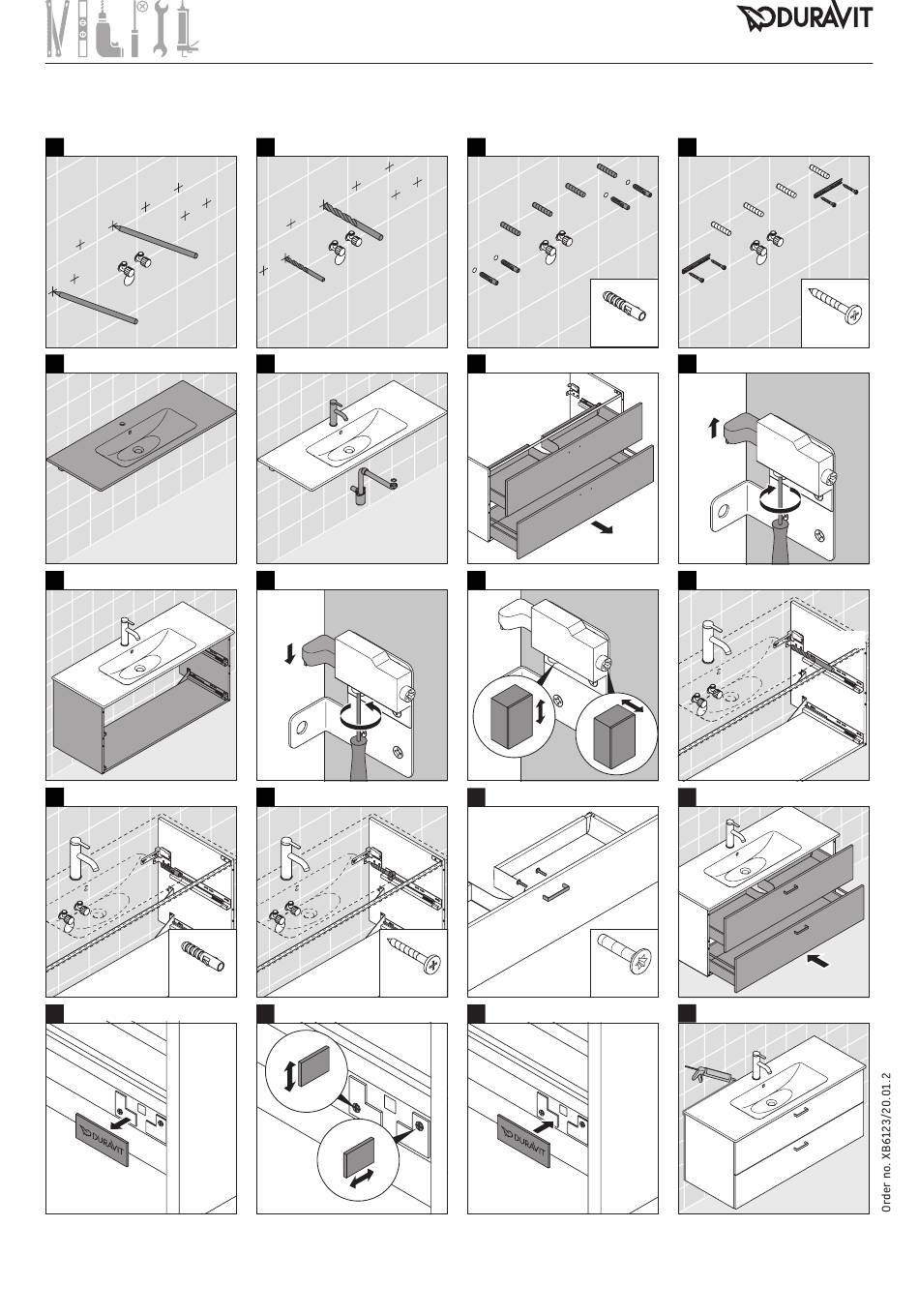 DURAVIT

DURAVIT

DURAVIT

Order no. XB6123/20.01.2